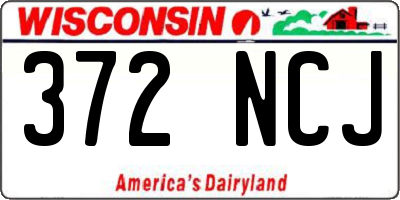 WISCONSIN

372 NCJ

America's Dairyland